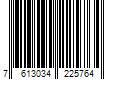 7 613034 225764